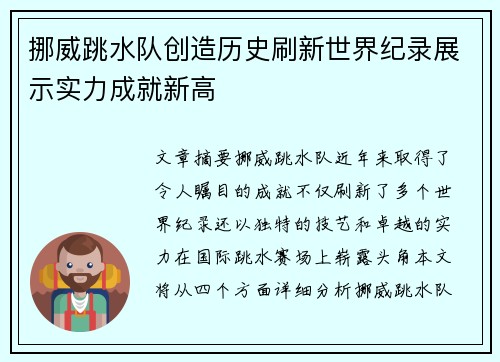 挪威跳水队创造历史刷新世界纪录展示实力成就新高

文章摘要挪威跳水队近年来取得了令人瞩目的成就不仅刷新了多个世界纪录还以独特的技艺和卓越的实力在国际跳水赛场上崭露头角本文将从四个方面详细分析挪威跳水队